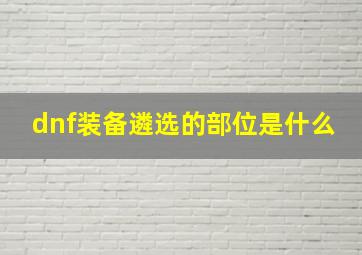 dnf装备遴选的部位是什么